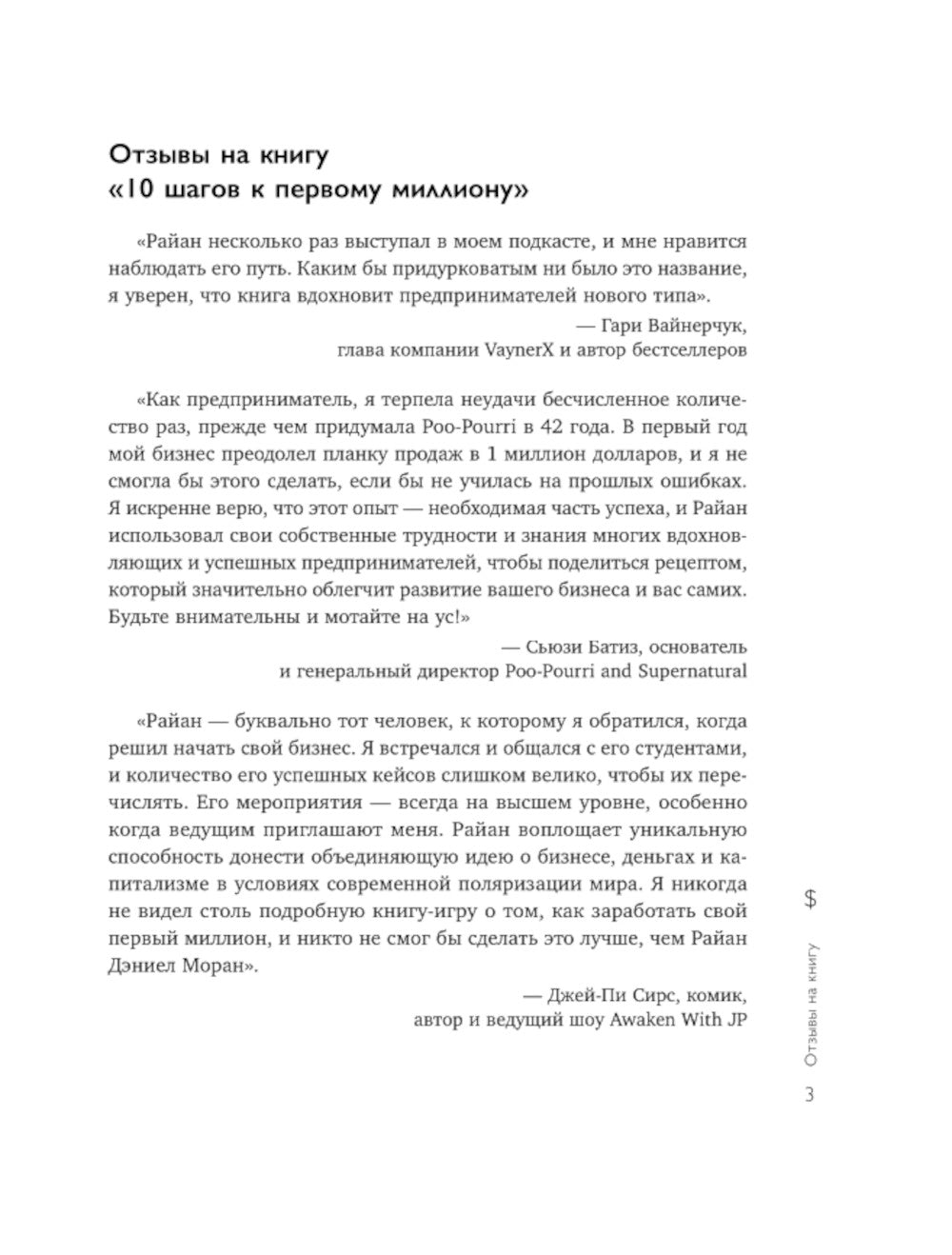 Отзывы на книгу «10 шагов к первому миллиону»

«Райан несколько раз выступал в моем подкасте, и мне нравится наблюдать его путь. Каким бы придурковатым ни было это название, я уверен, что книга вдохновит предпринимателей нового типа».

— Гари Вайнерчук, глава компании VaynerX и автор бестселлеров

«Как предприниматель, я терпела неудачи бесчисленное количество раз, прежде чем придумала Poo-Pourri в 42 года. В первый год мой бизнес преодолел планку продаж в 1 миллион долларов, и я не смогла бы этого сделать, если бы не училась на прошлых ошибках. Я искренне верю, что этот опыт — необходимая часть успеха, и Райан использовал свои собственные трудности и знания многих вдохновляющих и успешных предпринимателей, чтобы поделиться рецептом, который значительно облегчит развитие вашего бизнеса и вас самих. Будьте внимательны и мотайте на ус!»

— Сьюзи Батиз, основатель и генеральный директор Poo-Pourri and Supernatural

«Райан — буквально тот человек, к которому я обратился, когда решил начать свой бизнес. Я встречался и общался с его студентами, и количество его успешных кейсов слишком велико, чтобы их перечислять. Его мероприятия — всегда на высшем уровне, особенно когда ведущим приглашают меня. Райан воплощает уникальную способность донести объединяющую идею о бизнесе, деньгах и капитализме в условиях современной поляризации мира. Я никогда не видел столь подробную книгу-игру о том, как заработать свой первый миллион, и никто не смог бы сделать это лучше, чем Райан Дэниел Моран».

— Джей-Пи Сирс, комик, автор и ведущий шоу Awaken With JP

$
Отзывы на книгу
3